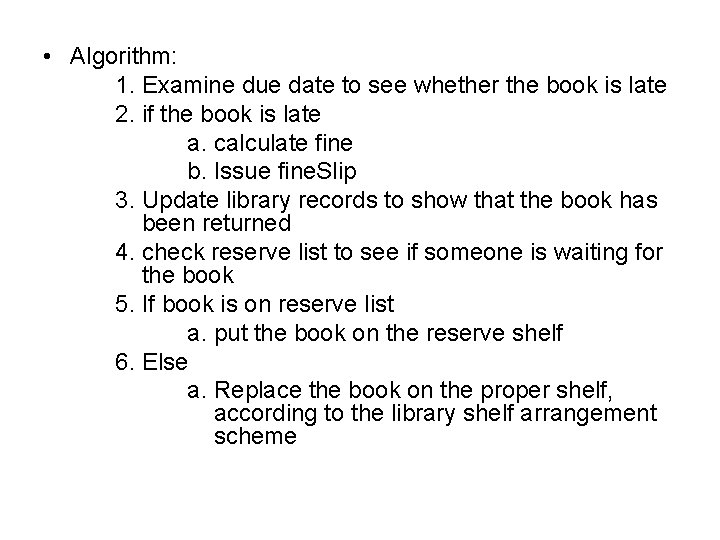 • Algorithm:
1. Examine due date to see whether the book is late
2. if the book is late
a. calculate fine
b. Issue fineSlip
3. Update library records to show that the book has been returned
4. check reserve list to see if someone is waiting for the book
5. If book is on reserve list
a. put the book on the reserve shelf
6. Else
a. Replace the book on the proper shelf, according to the library shelf arrangement scheme